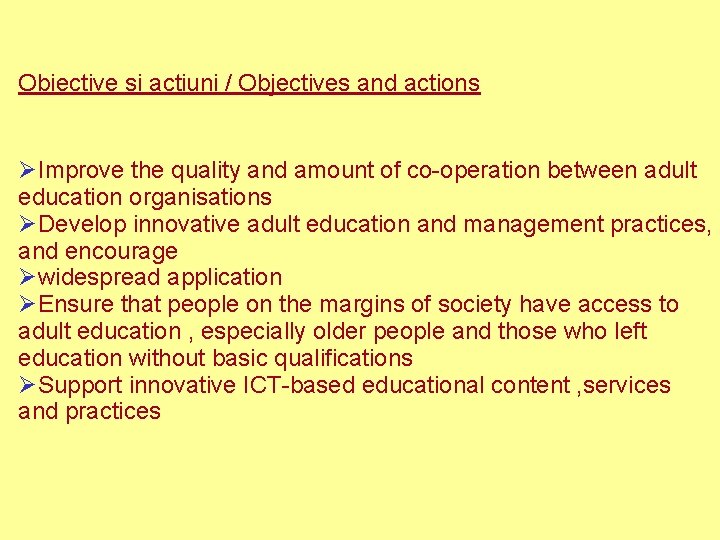 Obiective si actiuni / Objectives and actions

➢Improve the quality and amount of co-operation between adult education organisations
➢Develop innovative adult education and management practices, and encourage
➢widespread application
➢Ensure that people on the margins of society have access to adult education , especially older people and those who left education without basic qualifications
➢Support innovative ICT-based educational content ,services and practices